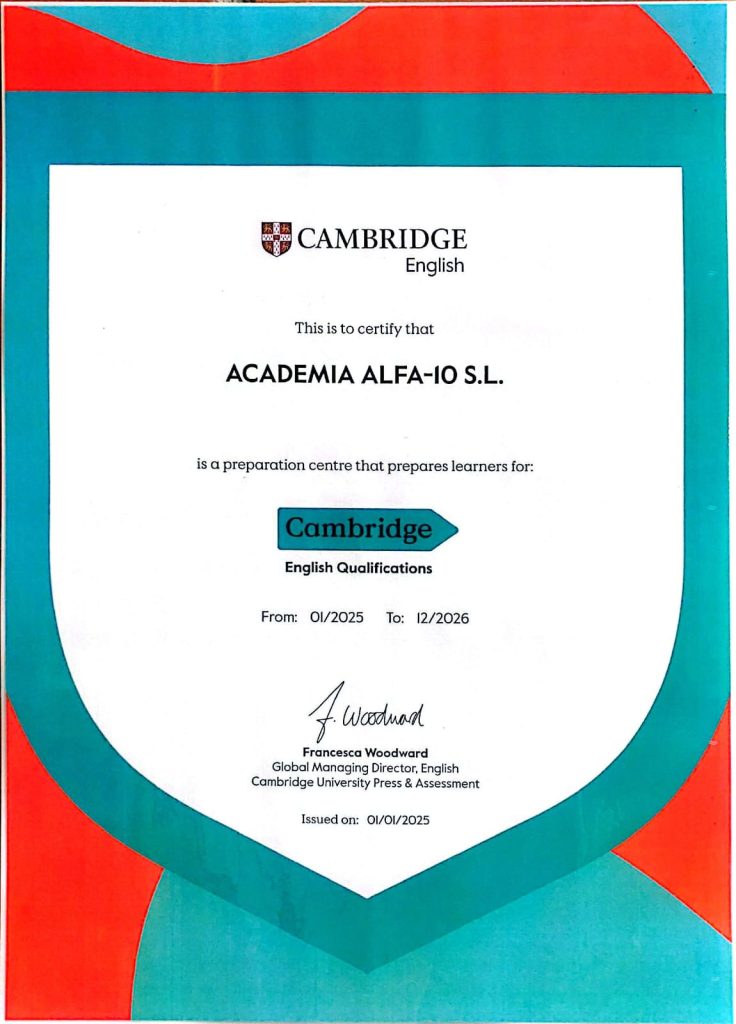 CAMBRIDGE
English

This is to certify that

ACADEMIA ALFA-10 S.L.

is a preparation centre that prepares learners for:

Cambridge

English Qualifications

From: 01/2025 To: 12/2026

F. Woodward

Francesca Woodward
Global Managing Director, English
Cambridge University Press & Assessment

Issued on: 01/01/2025